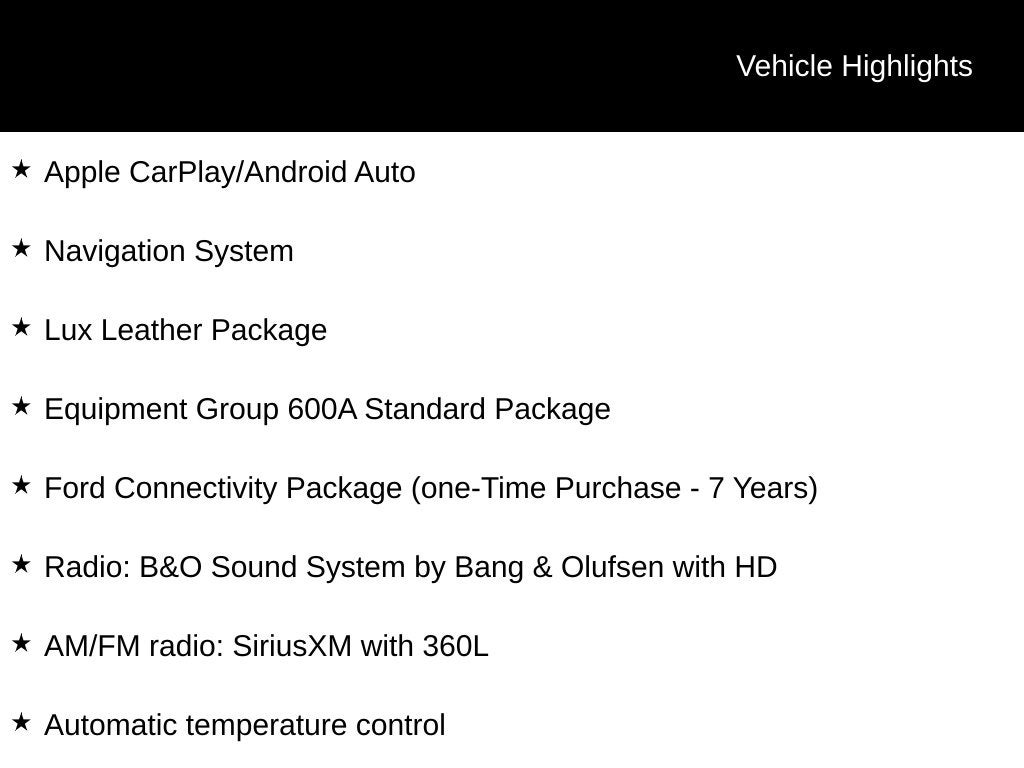 Vehicle Highlights

★ Apple CarPlay/Android Auto

★ Navigation System

★ Lux Leather Package

★ Equipment Group 600A Standard Package

★ Ford Connectivity Package (one-Time Purchase - 7 Years)

★ Radio: B&O Sound System by Bang & Olufsen with HD

★ AM/FM radio: SiriusXM with 360L

★ Automatic temperature control